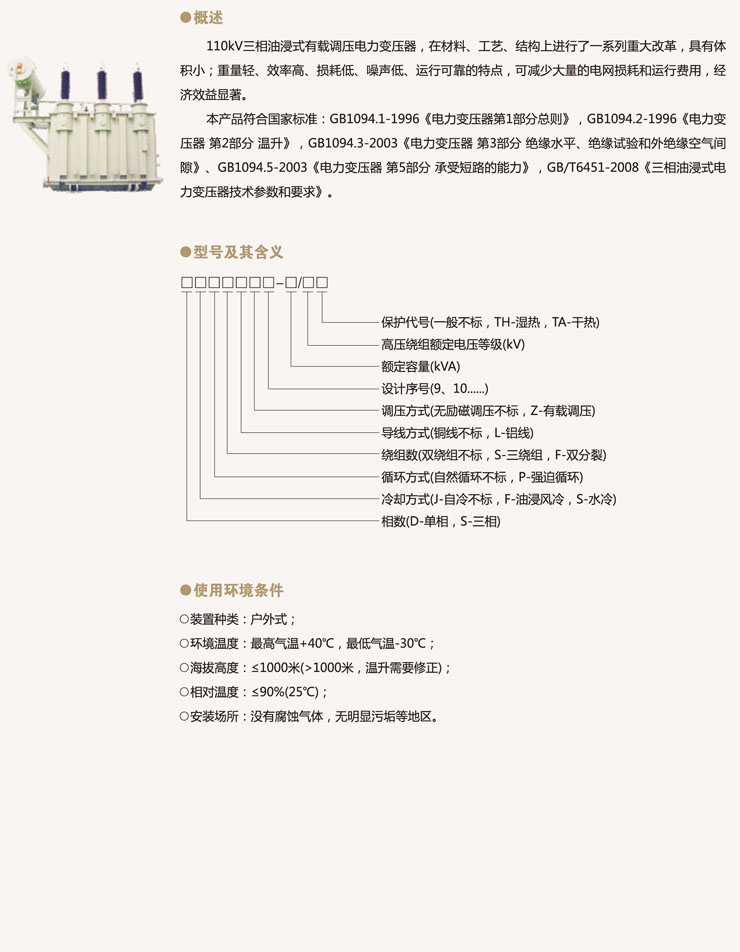 ●概述

110kV三相油浸式有载调压电力变压器，在材料、工艺、结构上进行了一系列重大改革，具有体积小；重量轻、效率高、损耗低、噪声低、运行可靠的特点，可减少大量的电网损耗和运行费用，经济效益显著。

本产品符合国家标准：GB1094.1-1996《电力变压器第1部分总则》，GB1094.2-1996《电力变压器 第2部分 温升》，GB1094.3-2003《电力变压器 第3部分 绝缘水平、绝缘试验和外绝缘空气间隙》、GB1094.5-2003《电力变压器 第5部分 承受短路的能力》，GB/T6451-2008《三相油浸式电力变压器技术参数和要求》。

●型号及其含义

□□□□□□□-□/□□

保护代号(一般不标，TH-湿热，TA-干热)
高压绕组额定电压等级(kV)
额定容量(kVA)
设计序号(9、10......)
调压方式(无励磁调压不标，Z-有载调压)
导线方式(铜线不标，L-铝线)
绕组数(双绕组不标，S-三绕组，F-双分裂)
循环方式(自然循环不标，P-强迫循环)
冷却方式(J-自冷不标，F-油浸风冷，S-水冷)
相数(D-单相，S-三相)

●使用环境条件

○装置种类：户外式；
○环境温度：最高气温+40℃，最低气温-30℃；
○海拔高度：≤1000米(>1000米，温升需要修正)；
○相对温度：≤90%(25℃)；
○安装场所：没有腐蚀气体，无明显污垢等地区。